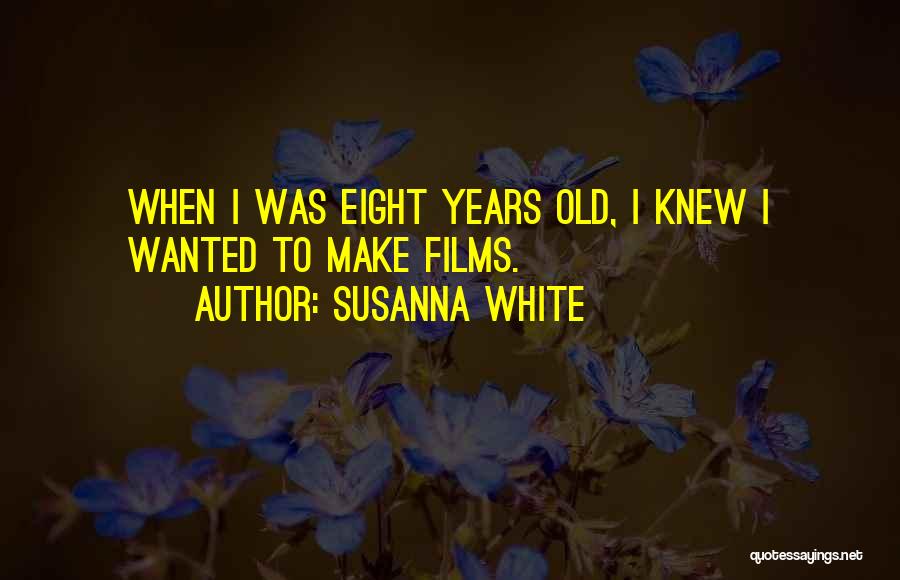 WHEN I WAS EIGHT YEARS OLD, I KNEW I WANTED TO MAKE FILMS.
AUTHOR: SUSANNA WHITE

quotessayings.net